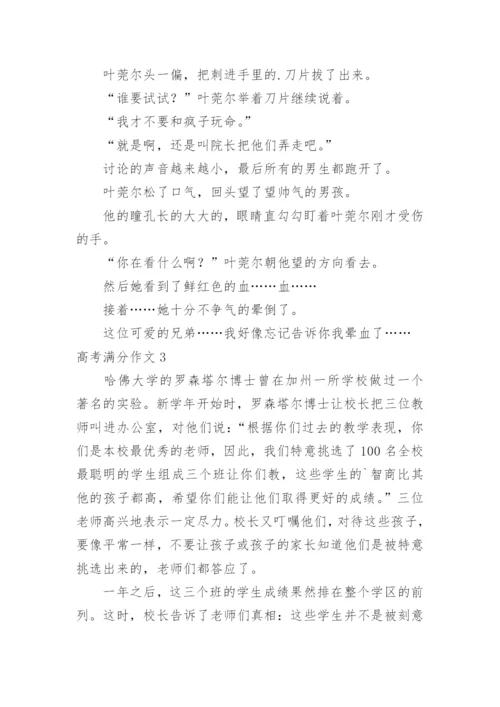 叶莞尔头一偏，把刺进手里的.刀片拔了出来。

“谁要试试？”叶莞尔举着刀片继续说着。

“我才不要和疯子玩命。”

“就是啊，还是叫院长把他们弄走吧。”

讨论的声音越来越小，最后所有的男生都跑开了。

叶莞尔松了口气，回头望了望帅气的男孩。

他的瞳孔长的大大的，眼睛直勾勾盯着叶莞尔刚才受伤的手。

“你在看什么啊？”叶莞尔朝他望的方向看去。

然后她看到了鲜红色的血……血……

接着……她十分不争气的晕倒了。

这位可爱的兄弟……我好像忘记告诉你我晕血了……

高考满分作文 3

哈佛大学的罗森塔尔博士曾在加州一所学校做过一个著名的实验。新学年开始时，罗森塔尔博士让校长把三位教师叫进办公室，对他们说：“根据你们过去的教学表现，你们是本校最优秀的老师，因此，我们特意挑选了 100 名全校最聪明的学生组成三个班让你们教，这些学生的`智商比其他的孩子都高，希望你们能让他们取得更好的成绩。”三位老师高兴地表示一定尽力。校长又叮嘱他们，对待这些孩子，要像平常一样，不要让孩子或孩子的家长知道他们是被特意挑选出来的，老师们都答应了。

一年之后，这三个班的学生成绩果然排在整个学区的前列。这时，校长告诉了老师们真相：这些学生并不是被刻意